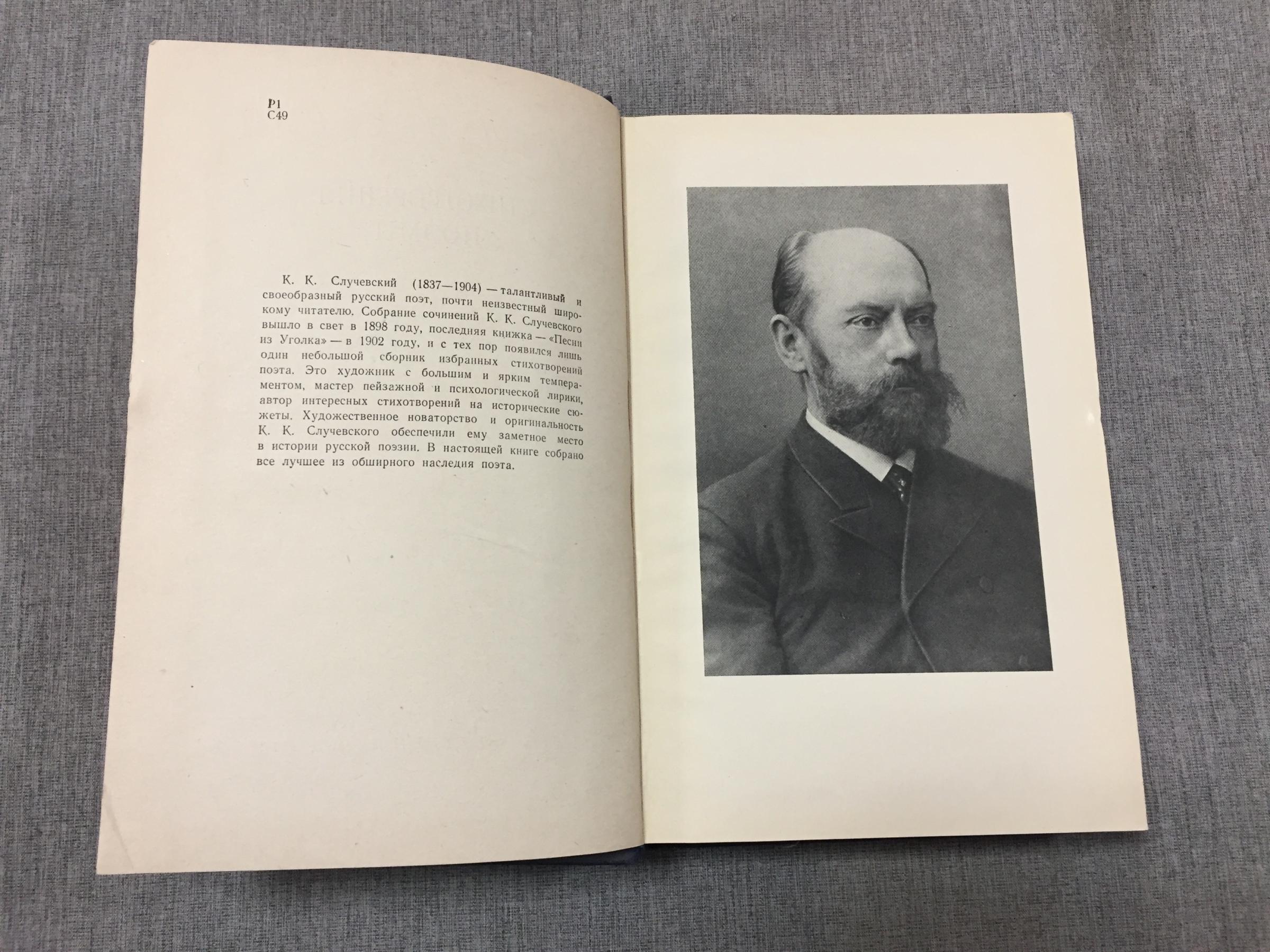 Р1
С49

К. К. Случевский (1837—1904) — талантливый и своеобразный русский поэт, почти неизвестный широкому читателю. Собрание сочинений К. К. Случевского вышло в свет в 1898 году, последняя книжка — «Песни из Уголка» — в 1902 году, и с тех пор появился лишь один небольшой сборник избранных стихотворений поэта. Это художник с большим и ярким темпераментом, мастер пейзажной и психологической лирики, автор интересных стихотворений на исторические сюжеты. Художественное новаторство и оригинальность К. К. Случевского обеспечили ему заметное место в истории русской поэзии. В настоящей книге собрано все лучшее из обширного наследия поэта.